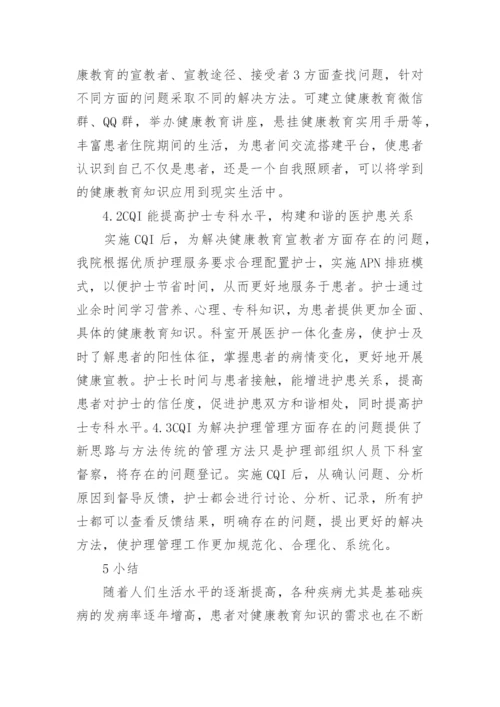 康教育的宣教者、宣教途径、接受者3方面查找问题，针对不同方面的问题采取不同的解决方法。可建立健康教育微信群、QQ群，举办健康教育讲座，悬挂健康教育实用手册等，丰富患者住院期间的生活，为患者间交流搭建平台，使患者认识到自己不仅是患者，还是一个自我照顾者，可以将学到的健康教育知识应用到现实生活中。

4.2CQI能提高护士专科水平，构建和谐的医护患关系

实施CQI后，为解决健康教育宣教者方面存在的问题，我院根据优质护理服务要求合理配置护士，实施APN排班模式，以便护士节省时间，从而更好地服务于患者。护士通过业余时间学习营养、心理、专科知识，为患者提供更加全面、具体的健康教育知识。科室开展医护一体化查房，使护士及时了解患者的阳性体征，掌握患者的病情变化，更好地开展健康宣教。护士长时间与患者接触，能增进护患关系，提高患者对护士的信任度，促进护患双方和谐相处，同时提高护士专科水平。4.3CQI为解决护理管理方面存在的问题提供了新思路与方法传统的管理方法只是护理部组织人员下科室督察，将存在的问题登记。实施CQI后，从确认问题、分析原因到督导反馈，护士都会进行讨论、分析、记录，所有护士都可以查看反馈结果，明确存在的问题，提出更好的解决方法，使护理管理工作更加规范化、合理化、系统化。

5小结

随着人们生活水平的逐渐提高，各种疾病尤其是基础疾病的发病率逐年增高，患者对健康教育知识的需求也在不断